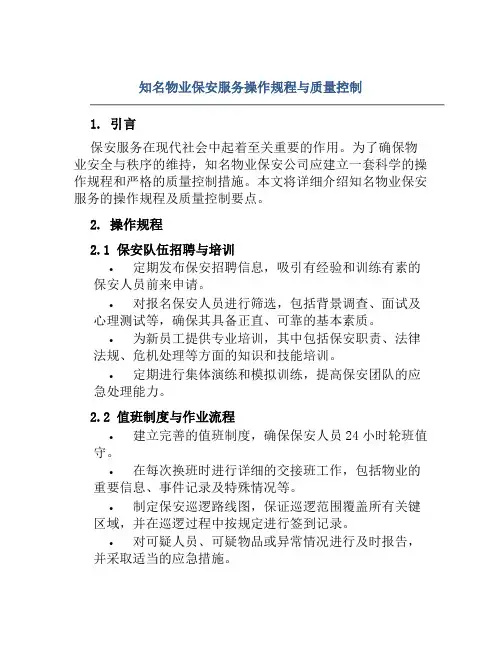 知名物业保安服务操作规程与质量控制

1. 引言

保安服务在现代社会中起着至关重要的作用。为了确保物业安全与秩序的维持，知名物业保安公司应建立一套科学的操作规程和严格的质量控制措施。本文将详细介绍知名物业保安服务的操作规程及质量控制要点。

2. 操作规程

2.1 保安队伍招聘与培训

• 定期发布保安招聘信息，吸引有经验和训练有素的保安人员前来申请。

• 对报名保安人员进行筛选，包括背景调查、面试及心理测试等，确保其具备正直、可靠的基本素质。

• 为新员工提供专业培训，其中包括保安职责、法律法规、危机处理等方面的知识和技能培训。

• 定期进行集体演练和模拟训练，提高保安团队的应急处理能力。

2.2 值班制度与作业流程

• 建立完善的值班制度，确保保安人员 24 小时轮班值守。

• 在每次换班时进行详细的交接班工作，包括物业的重要信息、事件记录及特殊情况等。

• 制定保安巡逻路线图，保证巡逻范围覆盖所有关键区域，并在巡逻过程中按规定进行签到记录。

• 对可疑人员、可疑物品或异常情况进行及时报告，并采取适当的应急措施。